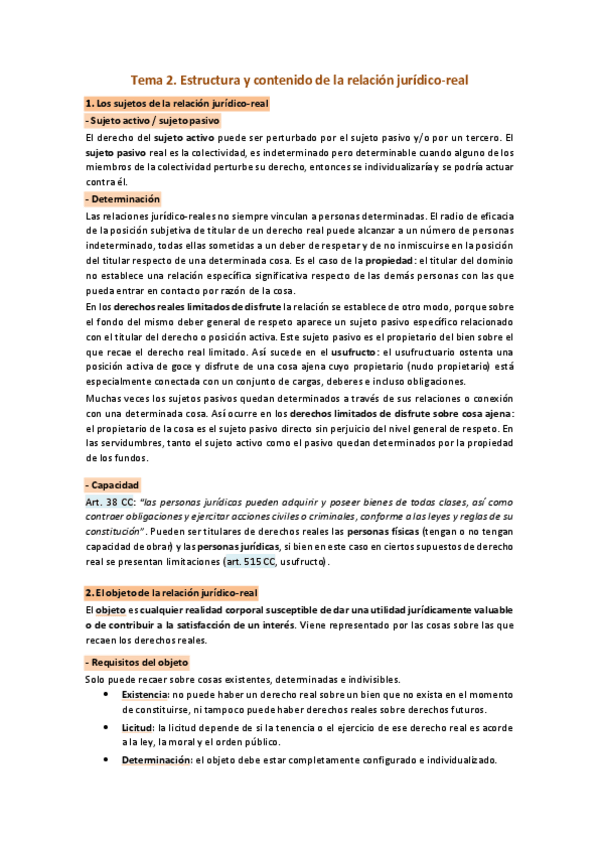 Tema 2. Estructura y contenido de la relación jurídico-real

1. Los sujetos de la relación jurídico-real

- Sujeto activo / sujeto pasivo

El derecho del sujeto activo puede ser perturbado por el sujeto pasivo y/o por un tercero. El sujeto pasivo real es la colectividad, es indeterminado pero determinable cuando alguno de los miembros de la colectividad perturbe su derecho, entonces se individualizaría y se podría actuar contra él.

- Determinación

Las relaciones jurídico-reales no siempre vinculan a personas determinadas. El radio de eficacia de la posición subjetiva de titular de un derecho real puede alcanzar a un número de personas indeterminado, todas ellas sometidas a un deber de respetar y de no inmiscuirse en la posición del titular respecto de una determinada cosa. Es el caso de la propiedad: el titular del dominio no establece una relación específica significativa respecto de las demás personas con las que pueda entrar en contacto por razón de la cosa.

En los derechos reales limitados de disfrute la relación se establece de otro modo, porque sobre el fondo del mismo deber general de respeto aparece un sujeto pasivo específico relacionado con el titular del derecho o posición activa. Este sujeto pasivo es el propietario del bien sobre el que recae el derecho real limitado. Así sucede en el usufructo: el usufructuario ostenta una posición activa de goce y disfrute de una cosa ajena cuyo propietario (nudo propietario) está especialmente conectada con un conjunto de cargas, deberes e incluso obligaciones.

Muchas veces los sujetos pasivos quedan determinados a través de sus relaciones o conexión con una determinada cosa. Así ocurre en los derechos limitados de disfrute sobre cosa ajena: el propietario de la cosa es el sujeto pasivo directo sin perjuicio del nivel general de respeto. En las servidumbres, tanto el sujeto activo como el pasivo quedan determinados por la propiedad de los fundos.

- Capacidad

Art. 38 CC: "las personas jurídicas pueden adquirir y poseer bienes de todas clases, así como contraer obligaciones y ejercitar acciones civiles o criminales, conforme a las leyes y reglas de su constitución". Pueden ser titulares de derechos reales las personas físicas (tengan o no tengan capacidad de obrar) y las personas jurídicas, si bien en este caso en ciertos supuestos de derecho real se presentan limitaciones (art. 515 CC, usufructo).

2. El objeto de la relación jurídico-real

El objeto es cualquier realidad corporal susceptible de dar una utilidad jurídicamente valuable o de contribuir a la satisfacción de un interés. Viene representado por las cosas sobre las que recaen los derechos reales.

- Requisitos del objeto

Solo puede recaer sobre cosas existentes, determinadas e indivisibles.

• Existencia: no puede haber un derecho real sobre un bien que no exista en el momento de constituirse, ni tampoco puede haber derechos reales sobre derechos futuros.

• Licitud: la licitud depende de si la tenencia o el ejercicio de ese derecho real es acorde a la ley, la moral y el orden público.

• Determinación: el objeto debe estar completamente configurado e individualizado.